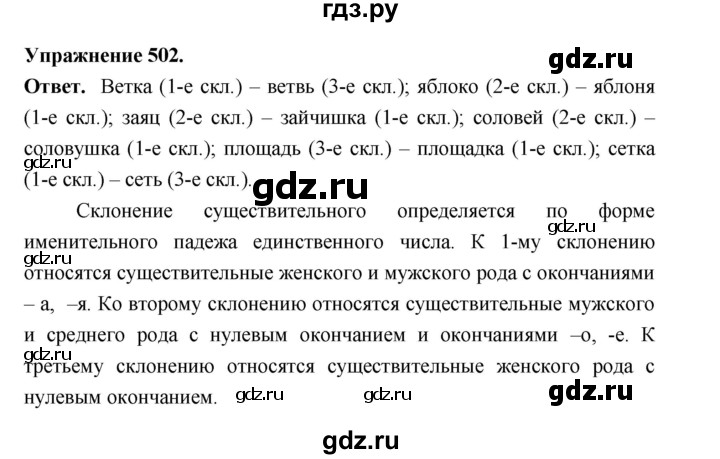 гдз.ру

Упражнение 502.

Ответ. Ветка (1-е скл.) – ветвь (3-е скл.); яблоко (2-е скл.) – яблоня (1-е скл.); заяц (2-е скл.) – зайчишка (1-е скл.); соловей (2-е скл.) – соловушка (1-е скл.); площадь (3-е скл.) – площадка (1-е скл.); сетка (1-е скл.) – сеть (3-е скл.).

Склонение существительного определяется по форме именительного падежа единственного числа. К 1-му склонению относятся существительные женского и мужского рода с окончаниями – а, –я. Ко второму склонению относятся существительные мужского и среднего рода с нулевым окончанием и окончаниями –о, -е. К третьему склонению относятся существительные женского рода с нулевым окончанием.

gdz.ru